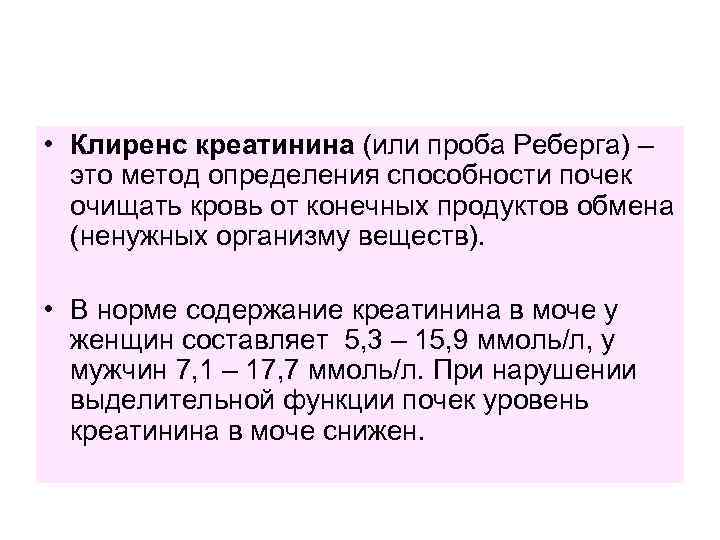 • Клиренс креатинина (или проба Реберга) – это метод определения способности почек очищать кровь от конечных продуктов обмена (ненужных организму веществ).

• В норме содержание креатинина в моче у женщин составляет 5,3 – 15,9 ммоль/л, у мужчин 7,1 – 17,7 ммоль/л. При нарушении выделительной функции почек уровень креатинина в моче снижен.